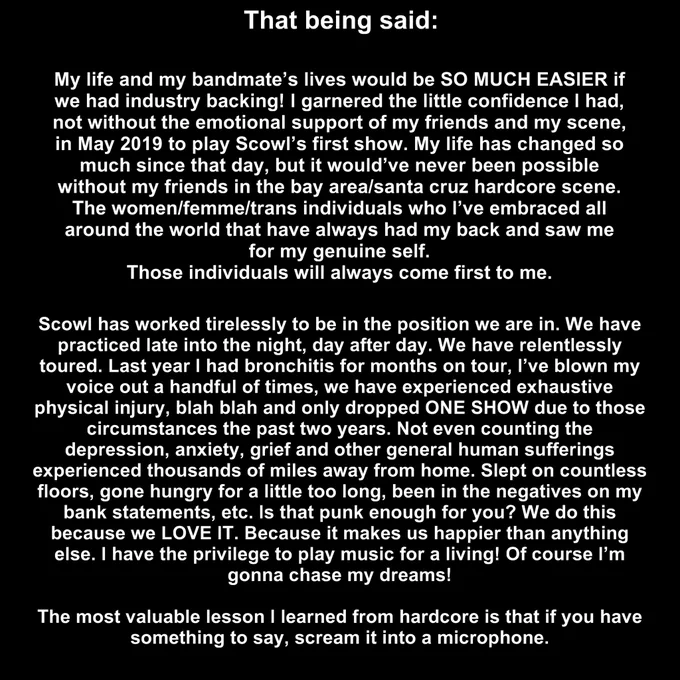 That being said:

My life and my bandmate's lives would be SO MUCH EASIER if we had industry backing! I garnered the little confidence I had, not without the emotional support of my friends and my scene, in May 2019 to play Scowl's first show. My life has changed so much since that day, but it would've never been possible without my friends in the bay area/santa cruz hardcore scene. The women/femme/trans individuals who I've embraced all around the world that have always had my back and saw me for my genuine self.
Those individuals will always come first to me.

Scowl has worked tirelessly to be in the position we are in. We have practiced late into the night, day after day. We have relentlessly toured. Last year I had bronchitis for months on tour, I've blown my voice out a handful of times, we have experienced exhaustive physical injury, blah blah and only dropped ONE SHOW due to those circumstances the past two years. Not even counting the depression, anxiety, grief and other general human sufferings experienced thousands of miles away from home. Slept on countless floors, gone hungry for a little too long, been in the negatives on my bank statements, etc. Is that punk enough for you? We do this because we LOVE IT. Because it makes us happier than anything else. I have the privilege to play music for a living! Of course I'm gonna chase my dreams!

The most valuable lesson I learned from hardcore is that if you have something to say, scream it into a microphone.